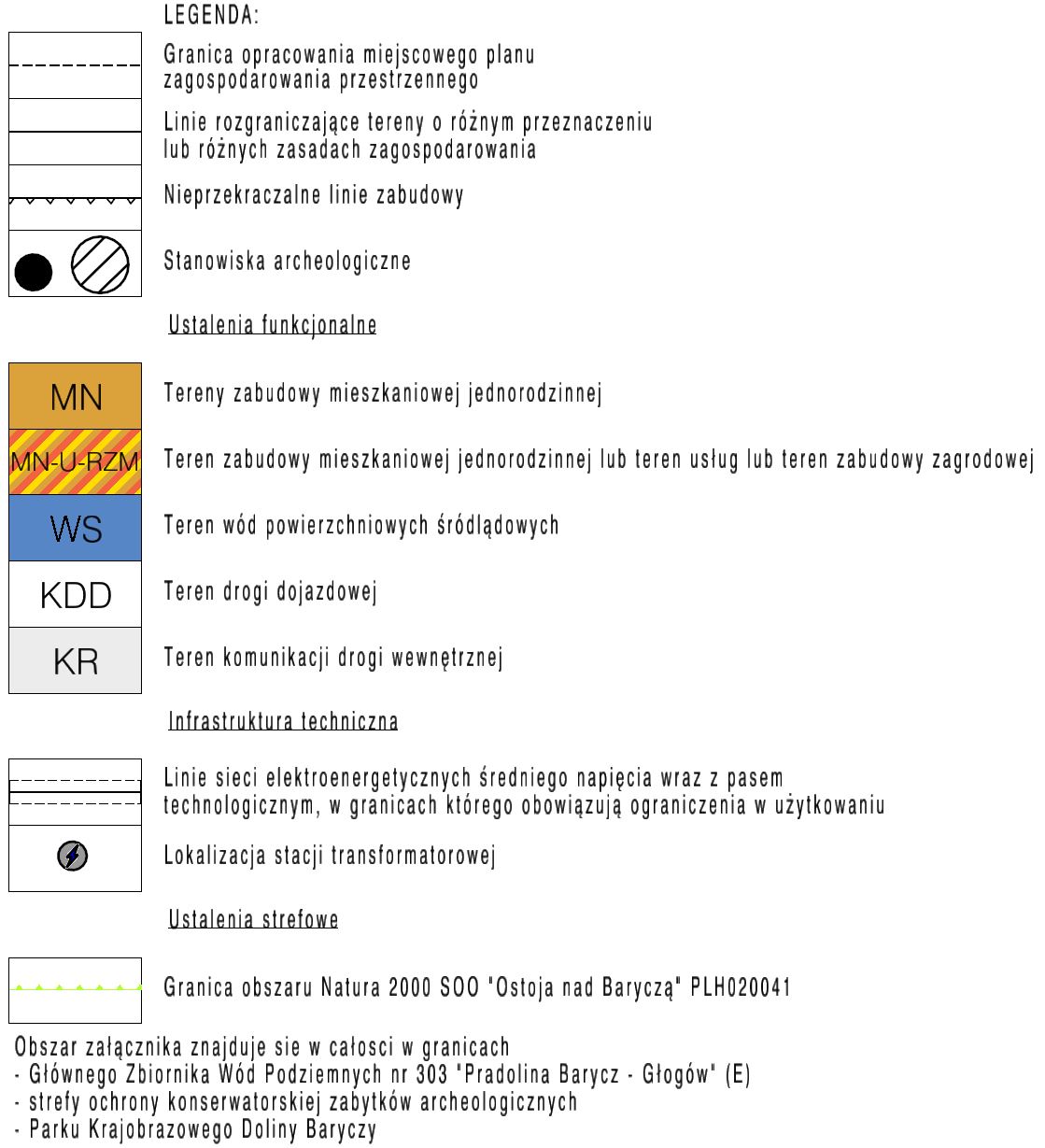 LEGENDA:

Granica opracowania miejscowego planu zagospodarowania przestrzennego

Linie rozgraniczające tereny o różnym przeznaczeniu lub różnych zasadach zagospodarowania

Nieprzekraczalne linie zabudowy

Stanowiska archeologiczne

Ustalenia funkcjonalne

MN
Tereny zabudowy mieszkaniowej jednorodzinnej

MN-U-RZM
Teren zabudowy mieszkaniowej jednorodzinnej lub teren usług lub teren zabudowy zagrodowej

WS
Teren wód powierzchniowych śródlądowych

KDD
Teren drogi dojazdowej

KR
Teren komunikacji drogi wewnętrznej

Infrastruktura techniczna

Linie sieci elektroenergetycznych średniego napięcia wraz z pasem technologicznym, w granicach którego obowiązują ograniczenia w użytkowaniu

Lokalizacja stacji transformatorowej

Ustalenia strefowe

Granica obszaru Natura 2000 SOO "Ostoja nad Baryczą" PLH020041

Obszar załącznika znajduje sie w całości w granicach
- Głównego Zbiornika Wód Podziemnych nr 303 "Pradolina Barycz - Głogów" (E)
- strefy ochrony konserwatorskiej zabytków archeologicznych
- Parku Krajobrazowego Doliny Baryczy